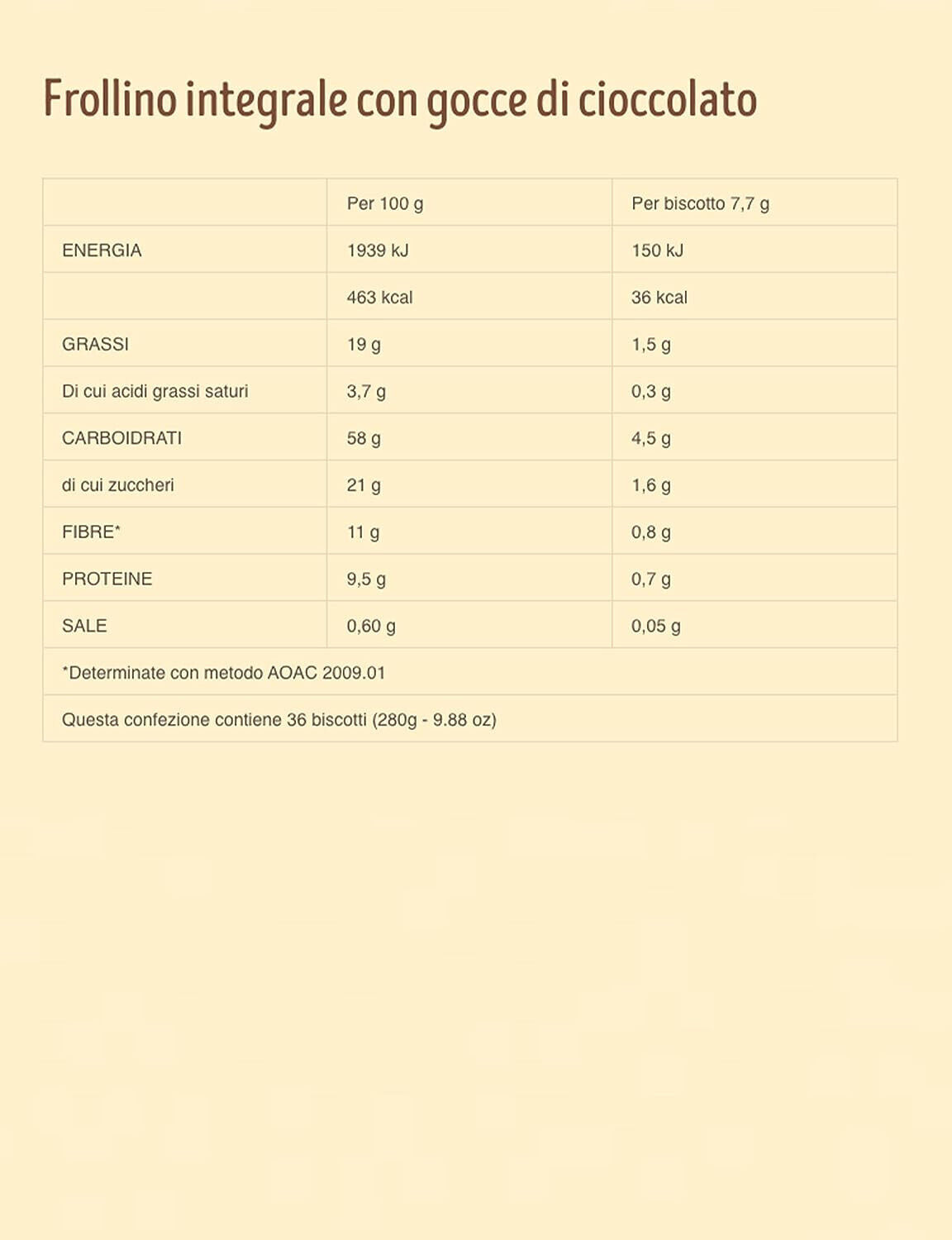 Frollino integrale con gocce di cioccolato

| | Per 100 g | Per biscotto 7,7 g |
|---|---|---|
| ENERGIA | 1939 kJ | 150 kJ |
| | 463 kcal | 36 kcal |
| GRASSI | 19 g | 1,5 g |
| Di cui acidi grassi saturi | 3,7 g | 0,3 g |
| CARBOIDRATI | 58 g | 4,5 g |
| di cui zuccheri | 21 g | 1,6 g |
| FIBRE* | 11 g | 0,8 g |
| PROTEINE | 9,5 g | 0,7 g |
| SALE | 0,60 g | 0,05 g |
| *Determinate con metodo AOAC 2009.01 | | |
| Questa confezione contiene 36 biscotti (280g - 9.88 oz) | | |